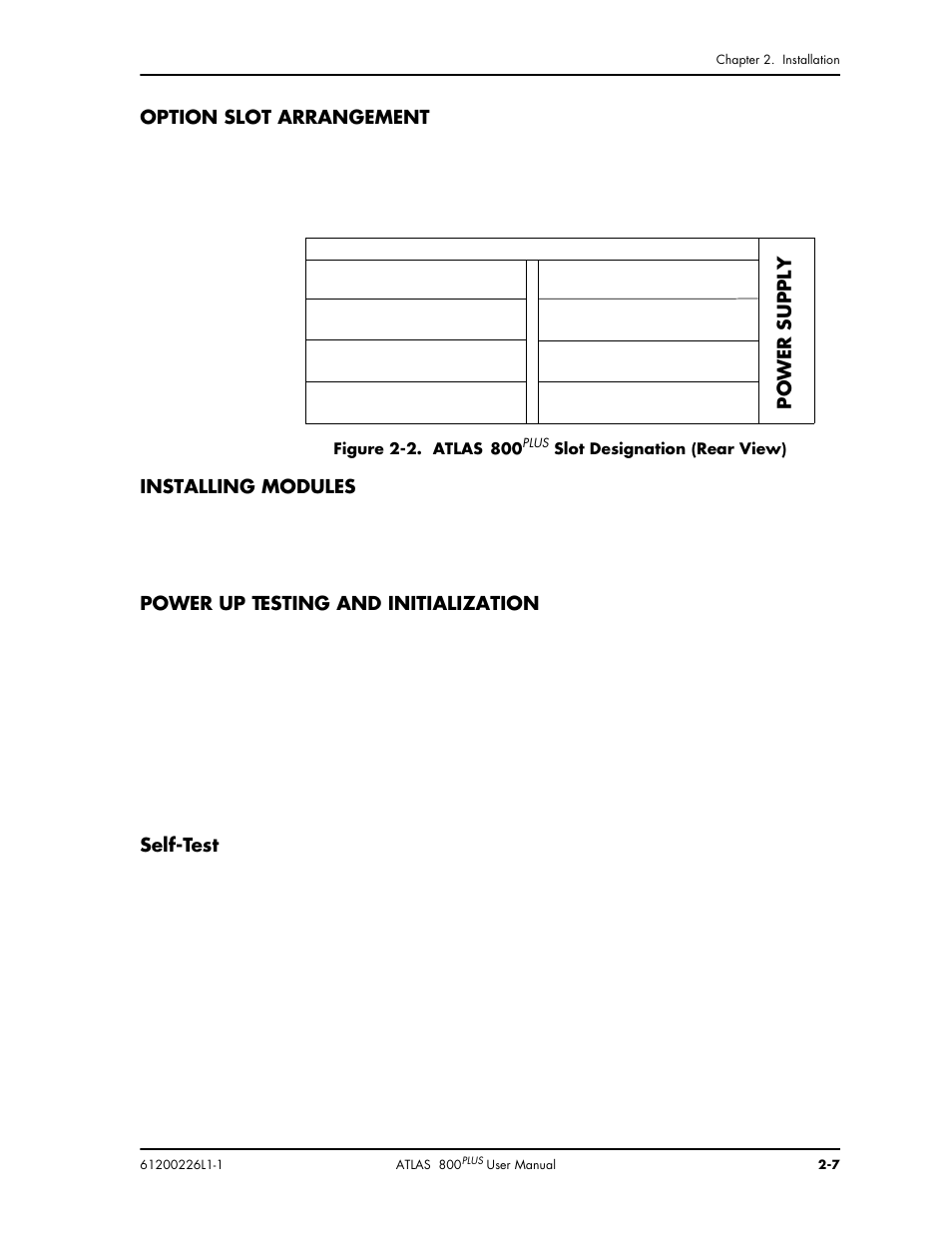 Chapter 2. Installation

OPTION SLOT ARRANGEMENT

POWER SUPPLY

Figure 2-2. ATLAS 800$^{PLUS}$ Slot Designation (Rear View)

INSTALLING MODULES

POWER UP TESTING AND INITIALIZATION

Self-Test

61200226L1-1 ATLAS 800$^{PLUS}$ User Manual 2-7